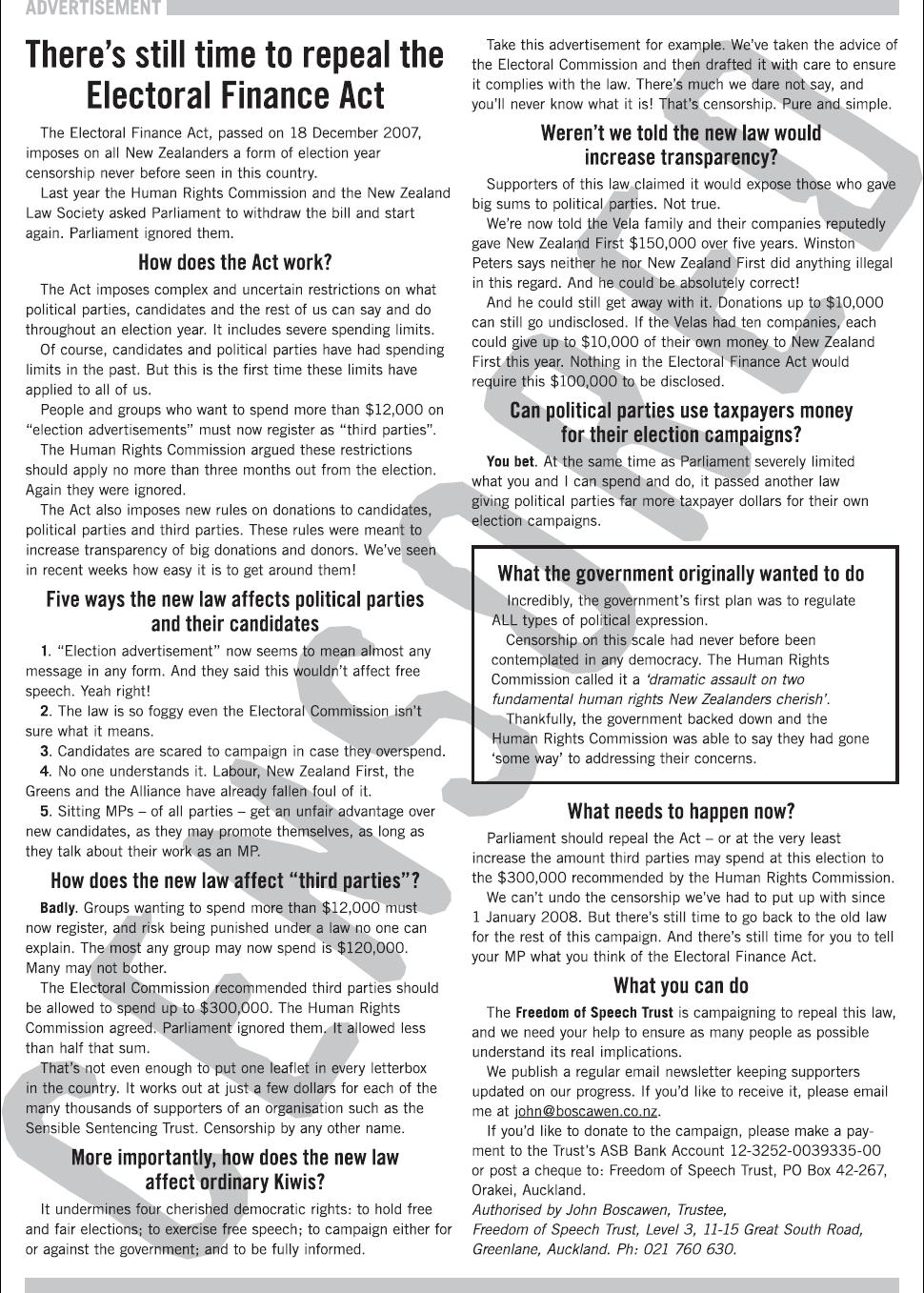 ADVERTISEMENT

There's still time to repeal the Electoral Finance Act

The Electoral Finance Act, passed on 18 December 2007, imposes on all New Zealanders a form of election year censorship never before seen in this country.

Last year the Human Rights Commission and the New Zealand Law Society asked Parliament to withdraw the bill and start again. Parliament ignored them.

How does the Act work?

The Act imposes complex and uncertain restrictions on what political parties, candidates and the rest of us can say and do throughout an election year. It includes severe spending limits.

Of course, candidates and political parties have had spending limits in the past. But this is the first time these limits have applied to all of us.

People and groups who want to spend more than $12,000 on "election advertisements" must now register as "third parties".

The Human Rights Commission argued these restrictions should apply no more than three months out from the election. Again they were ignored.

The Act also imposes new rules on donations to candidates, political parties and third parties. These rules were meant to increase transparency of big donations and donors. We've seen in recent weeks how easy it is to get around them!

Five ways the new law affects political parties and their candidates

1. "Election advertisement" now seems to mean almost any message in any form. And they said this wouldn't affect free speech. Yeah right!

2. The law is so foggy even the Electoral Commission isn't sure what it means.

3. Candidates are scared to campaign in case they overspend.

4. No one understands it. Labour, New Zealand First, the Greens and the Alliance have already fallen foul of it.

5. Sitting MPs – of all parties – get an unfair advantage over new candidates, as they may promote themselves, as long as they talk about their work as an MP.

How does the new law affect "third parties"?

Badly. Groups wanting to spend more than $12,000 must now register, and risk being punished under a law no one can explain. The most any group may now spend is $120,000. Many may not bother.

The Electoral Commission recommended third parties should be allowed to spend up to $300,000. The Human Rights Commission agreed. Parliament ignored them. It allowed less than half that sum.

That's not even enough to put one leaflet in every letterbox in the country. It works out at just a few dollars for each of the many thousands of supporters of an organisation such as the Sensible Sentencing Trust. Censorship by any other name.

More importantly, how does the new law affect ordinary Kiwis?

It undermines four cherished democratic rights: to hold free and fair elections; to exercise free speech; to campaign either for or against the government; and to be fully informed.

Take this advertisement for example. We've taken the advice of the Electoral Commission and then drafted it with care to ensure it complies with the law. There's much we dare not say, and you'll never know what it is! That's censorship. Pure and simple.

Weren't we told the new law would increase transparency?

Supporters of this law claimed it would expose those who gave big sums to political parties. Not true.

We're now told the Vela family and their companies reputedly gave New Zealand First $150,000 over five years. Winston Peters says neither he nor New Zealand First did anything illegal in this regard. And he could be absolutely correct!

And he could still get away with it. Donations up to $10,000 can still go undisclosed. If the Velas had ten companies, each could give up to $10,000 of their own money to New Zealand First this year. Nothing in the Electoral Finance Act would require this $100,000 to be disclosed.

Can political parties use taxpayers money for their election campaigns?

You bet. At the same time as Parliament severely limited what you and I can spend and do, it passed another law giving political parties far more taxpayer dollars for their own election campaigns.

What the government originally wanted to do

Incredibly, the government's first plan was to regulate ALL types of political expression.

Censorship on this scale had never before been contemplated in any democracy. The Human Rights Commission called it a 'dramatic assault on two fundamental human rights New Zealanders cherish'.

Thankfully, the government backed down and the Human Rights Commission was able to say they had gone 'some way' to addressing their concerns.

What needs to happen now?

Parliament should repeal the Act – or at the very least increase the amount third parties may spend at this election to the $300,000 recommended by the Human Rights Commission.

We can't undo the censorship we've had to put up with since 1 January 2008. But there's still time to go back to the old law for the rest of this campaign. And there's still time for you to tell your MP what you think of the Electoral Finance Act.

What you can do

The Freedom of Speech Trust is campaigning to repeal this law, and we need your help to ensure as many people as possible understand its real implications.

We publish a regular email newsletter keeping supporters updated on our progress. If you'd like to receive it, please email me at john@boscawen.co.nz.

If you'd like to donate to the campaign, please make a payment to the Trust's ASB Bank Account 12-3252-0039335-00 or post a cheque to: Freedom of Speech Trust, PO Box 42-267, Orakei, Auckland.

Authorised by John Boscawen, Trustee, Freedom of Speech Trust, Level 3, 11-15 Great South Road, Greenlane, Auckland. Ph: 021 760 630.

CENSORED